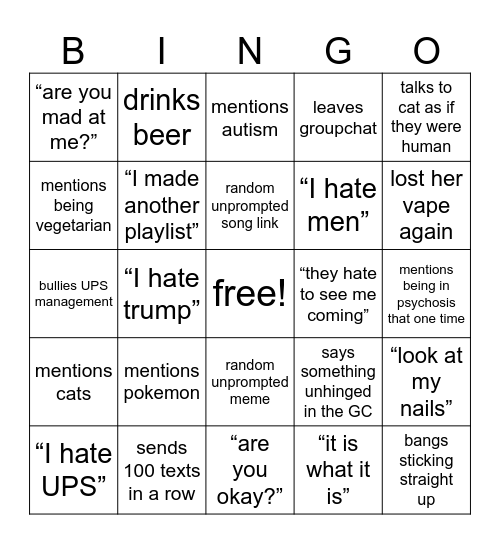 | B | I | N | G | O |
|---|---|---|---|---|
| “are you mad at me?” | drinks beer | mentions autism | leaves groupchat | talks to cat as if they were human |
| mentions being vegetarian | “I made another playlist” | random unprompted song link | “I hate men” | lost her vape again |
| bullies UPS management | “I hate trump” | free! | “they hate to see me coming” | mentions being in psychosis that one time |
| mentions cats | mentions pokemon | random unprompted meme | says something unhinged in the GC | “look at my nails” |
| “I hate UPS” | sends 100 texts in a row | “are you okay?” | “it is what it is” | bangs sticking straight up |